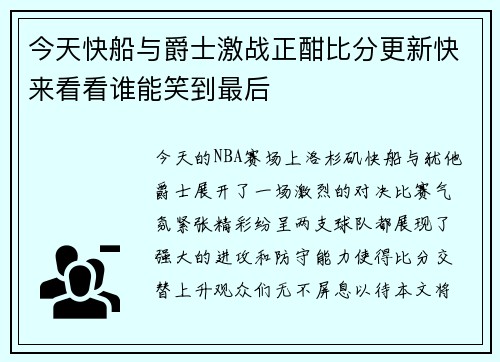 今天快船与爵士激战正酣比分更新快来看看谁能笑到最后

今天的NBA赛场上洛杉矶快船与犹他爵士展开了一场激烈的对决比赛气氛紧张精彩纷呈两支球队都展现了强大的进攻和防守能力使得比分交替上升观众们无不屏息以待本文将